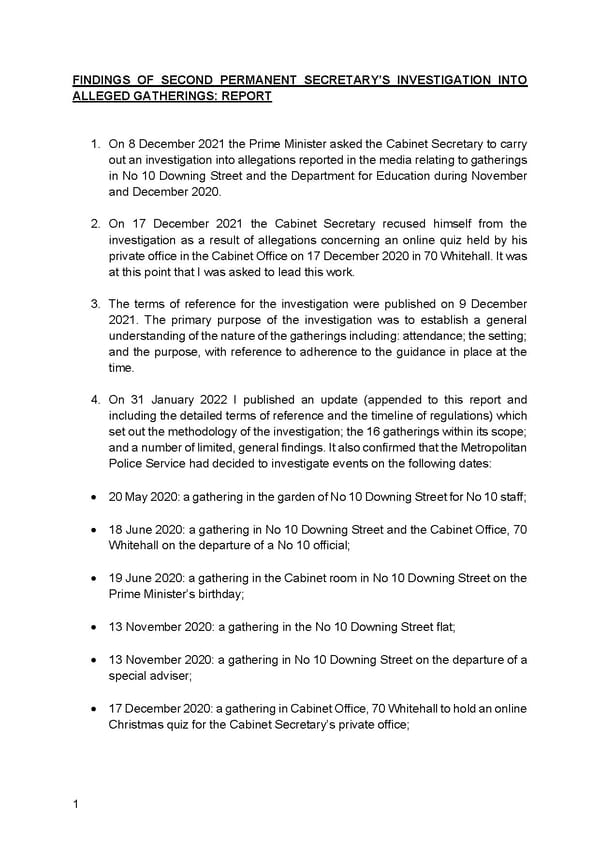 FINDINGS OF SECOND PERMANENT SECRETARY'S INVESTIGATION INTO ALLEGED GATHERINGS: REPORT

1. On 8 December 2021 the Prime Minister asked the Cabinet Secretary to carry out an investigation into allegations reported in the media relating to gatherings in No 10 Downing Street and the Department for Education during November and December 2020.

2. On 17 December 2021 the Cabinet Secretary recused himself from the investigation as a result of allegations concerning an online quiz held by his private office in the Cabinet Office on 17 December 2020 in 70 Whitehall. It was at this point that I was asked to lead this work.

3. The terms of reference for the investigation were published on 9 December 2021. The primary purpose of the investigation was to establish a general understanding of the nature of the gatherings including: attendance; the setting; and the purpose, with reference to adherence to the guidance in place at the time.

4. On 31 January 2022 I published an update (appended to this report and including the detailed terms of reference and the timeline of regulations) which set out the methodology of the investigation; the 16 gatherings within its scope; and a number of limited, general findings. It also confirmed that the Metropolitan Police Service had decided to investigate events on the following dates:

• 20 May 2020: a gathering in the garden of No 10 Downing Street for No 10 staff;

• 18 June 2020: a gathering in No 10 Downing Street and the Cabinet Office, 70 Whitehall on the departure of a No 10 official;

• 19 June 2020: a gathering in the Cabinet room in No 10 Downing Street on the Prime Minister's birthday;

• 13 November 2020: a gathering in the No 10 Downing Street flat;

• 13 November 2020: a gathering in No 10 Downing Street on the departure of a special adviser;

• 17 December 2020: a gathering in Cabinet Office, 70 Whitehall to hold an online Christmas quiz for the Cabinet Secretary's private office;

1